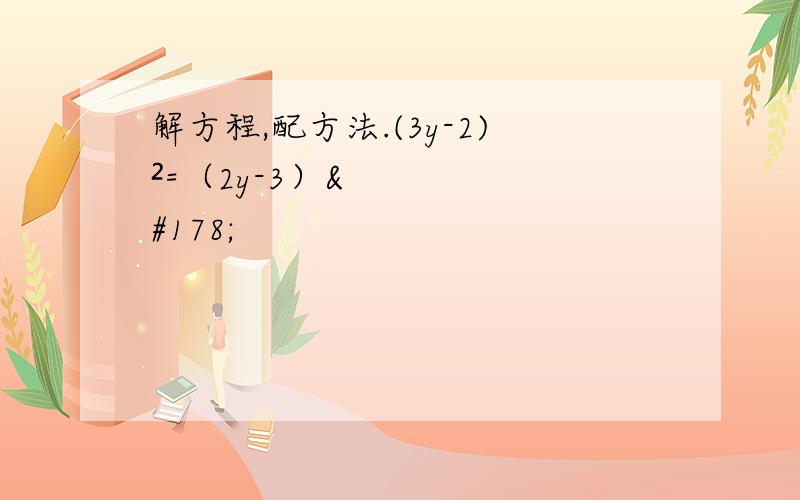 解方程,配方法.(3y-2)²=（2y-3）&#178;